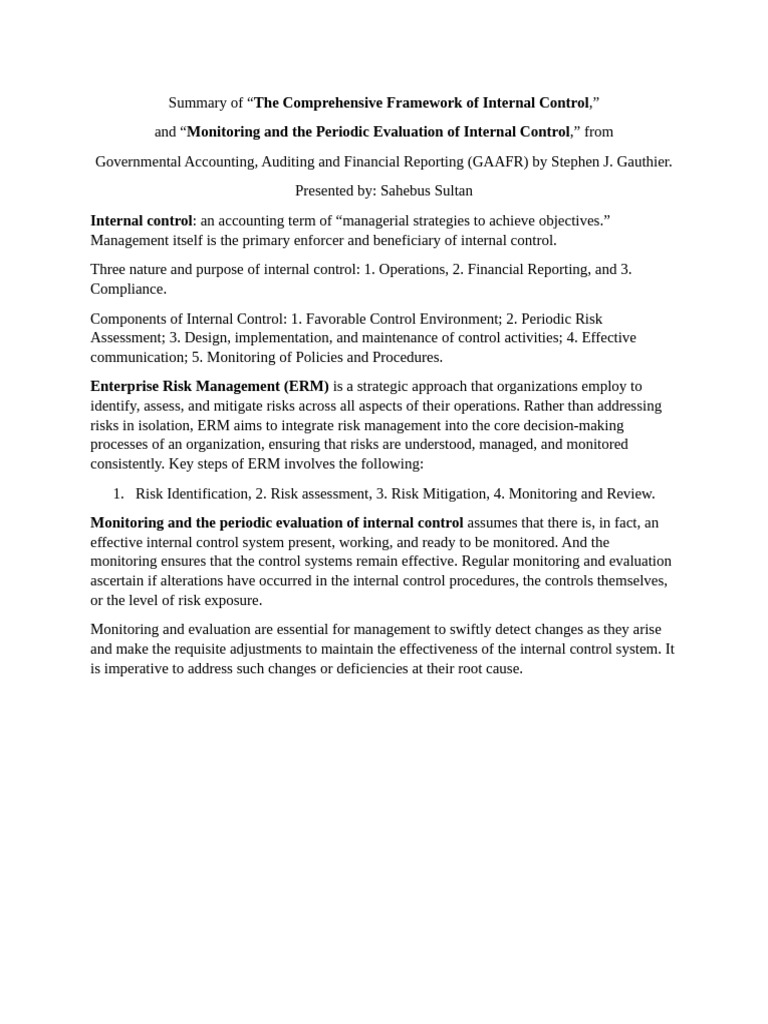 Summary of “The Comprehensive Framework of Internal Control,”

and “Monitoring and the Periodic Evaluation of Internal Control,” from

Governmental Accounting, Auditing and Financial Reporting (GAAFR) by Stephen J. Gauthier.

Presented by: Sahebus Sultan

Internal control: an accounting term of “managerial strategies to achieve objectives.” Management itself is the primary enforcer and beneficiary of internal control.

Three nature and purpose of internal control: 1. Operations, 2. Financial Reporting, and 3. Compliance.

Components of Internal Control: 1. Favorable Control Environment; 2. Periodic Risk Assessment; 3. Design, implementation, and maintenance of control activities; 4. Effective communication; 5. Monitoring of Policies and Procedures.

Enterprise Risk Management (ERM) is a strategic approach that organizations employ to identify, assess, and mitigate risks across all aspects of their operations. Rather than addressing risks in isolation, ERM aims to integrate risk management into the core decision-making processes of an organization, ensuring that risks are understood, managed, and monitored consistently. Key steps of ERM involves the following:

1. Risk Identification, 2. Risk assessment, 3. Risk Mitigation, 4. Monitoring and Review.

Monitoring and the periodic evaluation of internal control assumes that there is, in fact, an effective internal control system present, working, and ready to be monitored. And the monitoring ensures that the control systems remain effective. Regular monitoring and evaluation ascertain if alterations have occurred in the internal control procedures, the controls themselves, or the level of risk exposure.

Monitoring and evaluation are essential for management to swiftly detect changes as they arise and make the requisite adjustments to maintain the effectiveness of the internal control system. It is imperative to address such changes or deficiencies at their root cause.